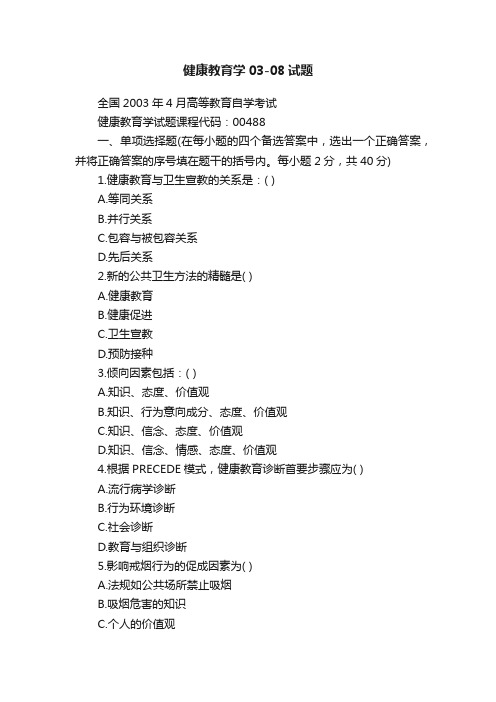 健康教育学 03-08 试题

全国 2003 年 4 月高等教育自学考试

健康教育学试题课程代码：00488

一、单项选择题(在每小题的四个备选答案中，选出一个正确答案，并将正确答案的序号填在题干的括号内。每小题 2 分，共 40 分)

1.健康教育与卫生宣教的关系是：( )

A.等同关系

B.并行关系

C.包容与被包容关系

D.先后关系

2.新的公共卫生方法的精髓是( )

A.健康教育

B.健康促进

C.卫生宣教

D.预防接种

3.倾向因素包括：( )

A.知识、态度、价值观

B.知识、行为意向成分、态度、价值观

C.知识、信念、态度、价值观

D.知识、信念、情感、态度、价值观

4.根据 PRECEDE 模式，健康教育诊断首要步骤应为( )

A.流行病学诊断

B.行为环境诊断

C.社会诊断

D.教育与组织诊断

5.影响戒烟行为的促成因素为( )

A.法规如公共场所禁止吸烟

B.吸烟危害的知识

C.个人的价值观